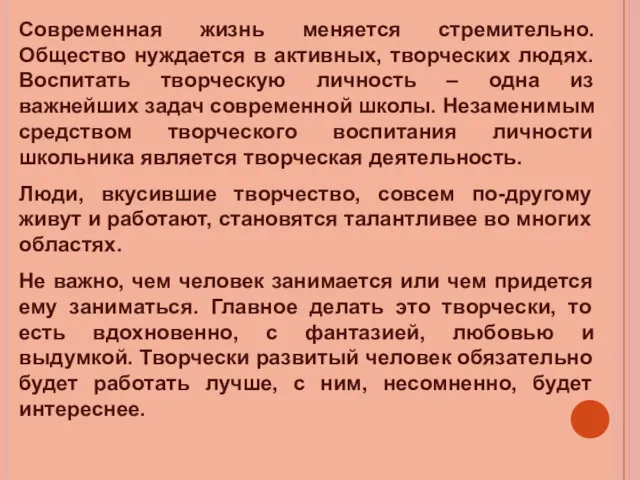 Современная жизнь меняется стремительно. Общество нуждается в активных, творческих людях. Воспитать творческую личность – одна из важнейших задач современной школы. Незаменимым средством творческого воспитания личности школьника является творческая деятельность.

Люди, вкусившие творчество, совсем по-другому живут и работают, становятся талантливее во многих областях.

Не важно, чем человек занимается или чем придется ему заниматься. Главное делать это творчески, то есть вдохновенно, с фантазией, любовью и выдумкой. Творчески развитый человек обязательно будет работать лучше, с ним, несомненно, будет интереснее.